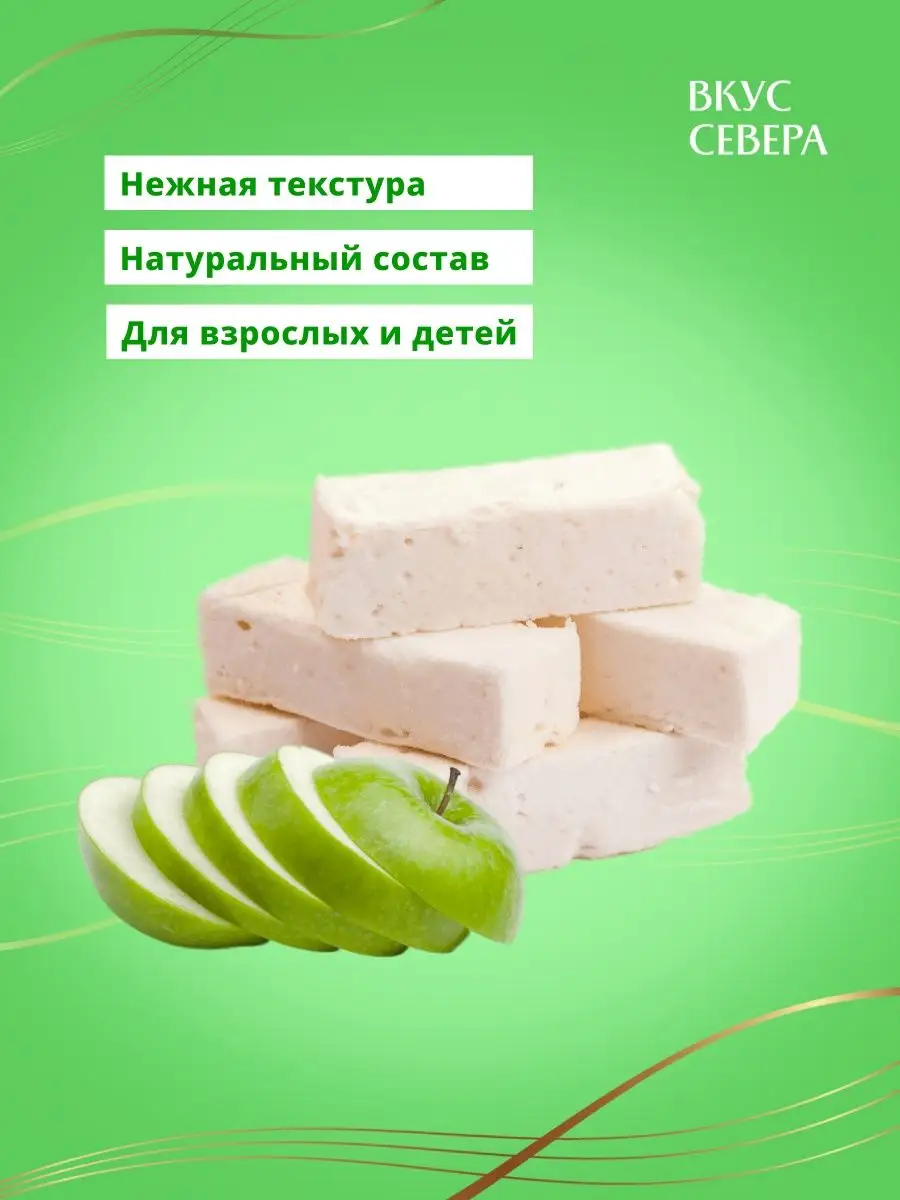 ВКУС
СЕВЕРА

Нежная текстура

Натуральный состав

Для взрослых и детей